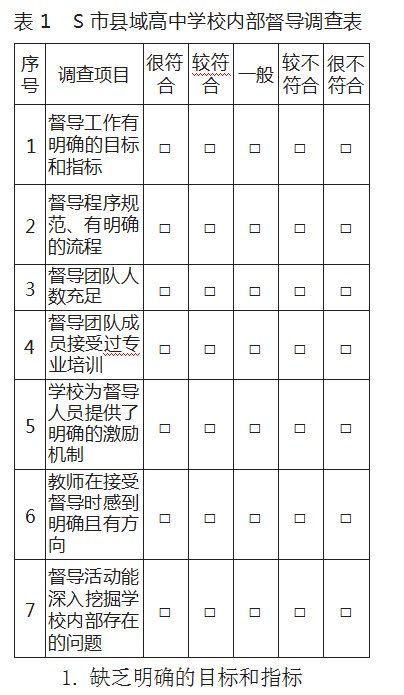 表 1　S 市县域高中学校内部督导调查表

| 序号 | 调查项目 | 很符合 | 较符合 | 一般 | 较不符合 | 很不符合 |
|---|---|---|---|---|---|---|
| 1 | 督导工作有明确的目标和指标 | □ | □ | □ | □ | □ |
| 2 | 督导程序规范、有明确的流程 | □ | □ | □ | □ | □ |
| 3 | 督导团队人数充足 | □ | □ | □ | □ | □ |
| 4 | 督导团队成员接受过专业培训 | □ | □ | □ | □ | □ |
| 5 | 学校为督导人员提供了明确的激励机制 | □ | □ | □ | □ | □ |
| 6 | 教师在接受督导时感到明确且有方向 | □ | □ | □ | □ | □ |
| 7 | 督导活动能深入挖掘学校内部存在的问题 | □ | □ | □ | □ | □ |

1. 缺乏明确的目标和指标